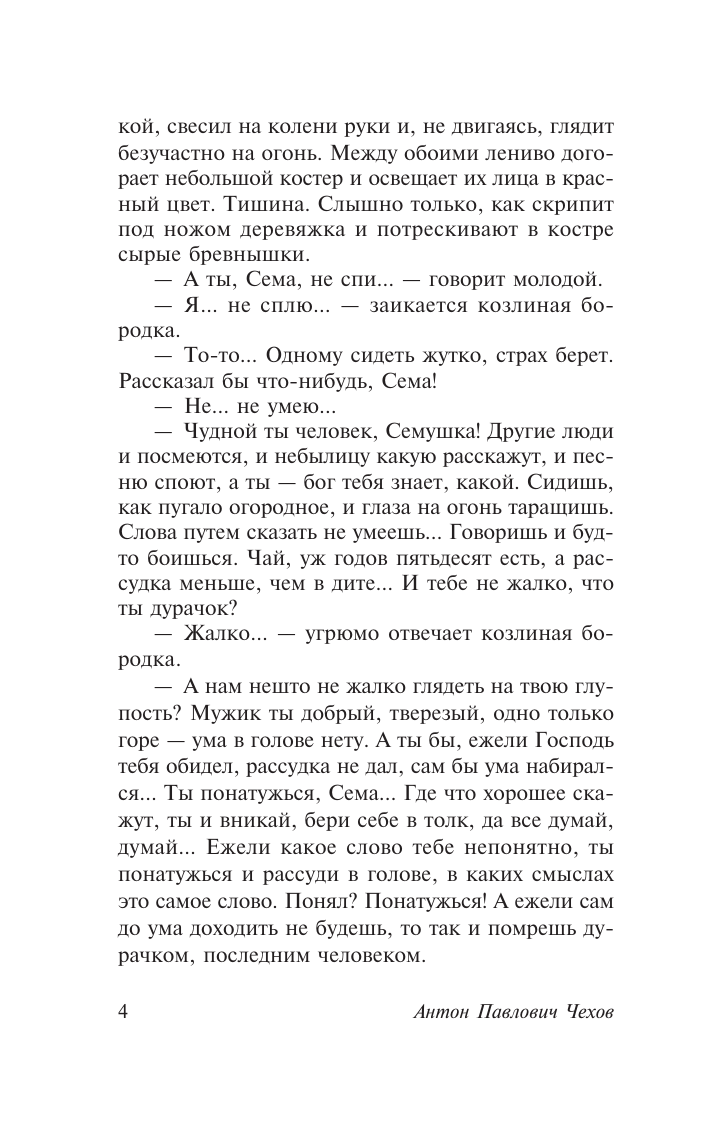 кой, свесил на колени руки и, не двигаясь, глядит безучастно на огонь. Между обоими лениво догорает небольшой костер и освещает их лица в красный цвет. Тишина. Слышно только, как скрипит под ножом деревяжка и потрескивают в костре сырые бревнышки.

— А ты, Сема, не спи... — говорит молодой.

— Я... не сплю... — заикается козлиная бородка.

— То-то... Одному сидеть жутко, страх берет. Рассказал бы что-нибудь, Сема!

— Не... не умею...

— Чудной ты человек, Семушка! Другие люди и посмеются, и небылицу какую расскажут, и песню споют, а ты — бог тебя знает, какой. Сидишь, как пугало огородное, и глаза на огонь таращишь. Слова путем сказать не умеешь... Говоришь и будто боишься. Чай, уж годов пятьдесят есть, а рассудка меньше, чем в дите... И тебе не жалко, что ты дурачок?

— Жалко... — угрюмо отвечает козлиная бородка.

— А нам нешто не жалко глядеть на твою глупость? Мужик ты добрый, тверезый, одно только горе — ума в голове нету. А ты бы, ежели Господь тебя обидел, рассудка не дал, сам бы ума набирался... Ты понатужься, Сема... Где что хорошее скажут, ты и вникай, бери себе в толк, да все думай, думай... Ежели какое слово тебе непонятно, ты понатужься и рассуди в голове, в каких смыслах это самое слово. Понял? Понатужься! А ежели сам до ума доходить не будешь, то так и помрешь дурачком, последним человеком.

4 Антон Павлович Чехов